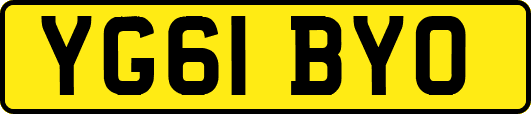 YG61 BYO